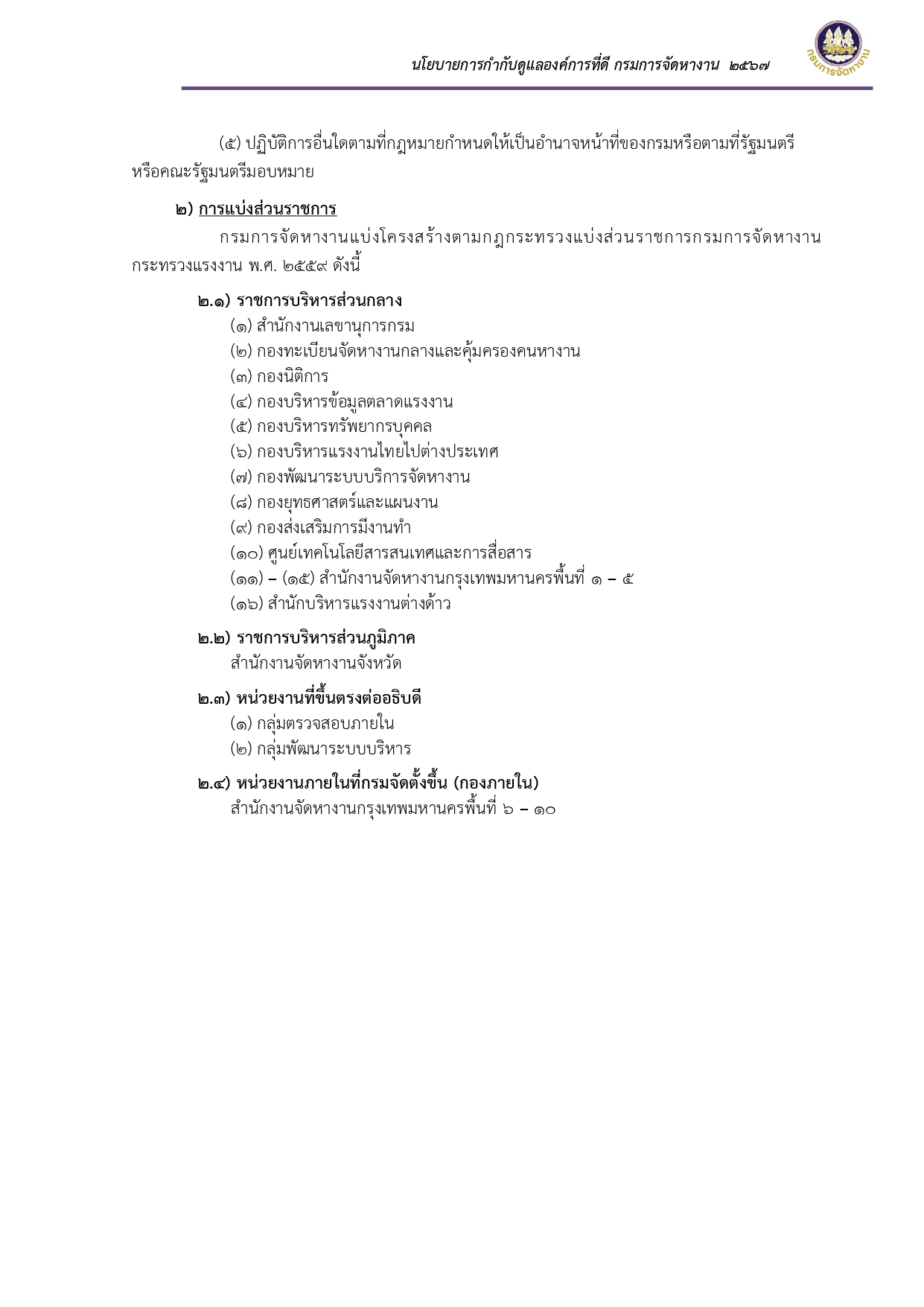 นโยบายการกำกับดูแลองค์การที่ดี กรมการจัดหางาน ๒๕๖๗

กรมการจัดหางาน

(๕) ปฏิบัติการอื่นใดตามที่กฎหมายกำหนดให้เป็นอำนาจหน้าที่ของกรมหรือตามที่รัฐมนตรีหรือคณะรัฐมนตรีมอบหมาย

๒) การแบ่งส่วนราชการ

กรมการจัดหางานแบ่งโครงสร้างตามกฎกระทรวงแบ่งส่วนราชการกรมการจัดหางาน กระทรวงแรงงาน พ.ศ. ๒๕๕๙ ดังนี้

๒.๑) ราชการบริหารส่วนกลาง
(๑) สำนักงานเลขานุการกรม
(๒) กองทะเบียนจัดหางานกลางและคุ้มครองคนหางาน
(๓) กองนิติการ
(๔) กองบริหารข้อมูลตลาดแรงงาน
(๕) กองบริหารทรัพยากรบุคคล
(๖) กองบริหารแรงงานไทยไปต่างประเทศ
(๗) กองพัฒนาระบบบริการจัดหางาน
(๘) กองยุทธศาสตร์และแผนงาน
(๙) กองส่งเสริมการมีงานทำ
(๑๐) ศูนย์เทคโนโลยีสารสนเทศและการสื่อสาร
(๑๑) – (๑๕) สำนักงานจัดหางานกรุงเทพมหานครพื้นที่ ๑ – ๕
(๑๖) สำนักบริหารแรงงานต่างด้าว

๒.๒) ราชการบริหารส่วนภูมิภาค
สำนักงานจัดหางานจังหวัด

๒.๓) หน่วยงานที่ขึ้นตรงต่ออธิบดี
(๑) กลุ่มตรวจสอบภายใน
(๒) กลุ่มพัฒนาระบบบริหาร

๒.๔) หน่วยงานภายในที่กรมจัดตั้งขึ้น (กองภายใน)
สำนักงานจัดหางานกรุงเทพมหานครพื้นที่ ๖ – ๑๐